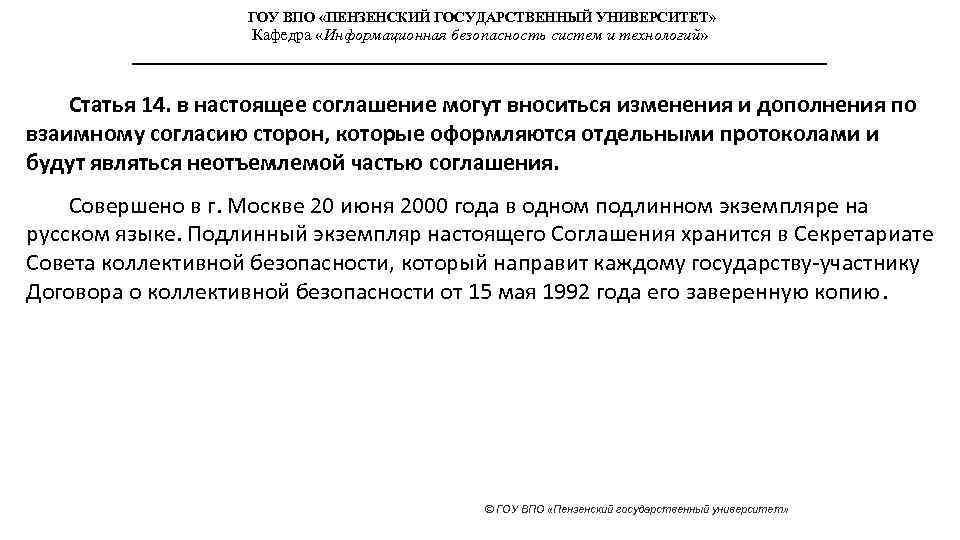 ГОУ ВПО «ПЕНЗЕНСКИЙ ГОСУДАРСТВЕННЫЙ УНИВЕРСИТЕТ»
Кафедра «Информационная безопасность систем и технологий»

Статья 14. в настоящее соглашение могут вноситься изменения и дополнения по взаимному согласию сторон, которые оформляются отдельными протоколами и будут являться неотъемлемой частью соглашения.

Совершено в г. Москве 20 июня 2000 года в одном подлинном экземпляре на русском языке. Подлинный экземпляр настоящего Соглашения хранится в Секретариате Совета коллективной безопасности, который направит каждому государству-участнику Договора о коллективной безопасности от 15 мая 1992 года его заверенную копию.

© ГОУ ВПО «Пензенский государственный университет»